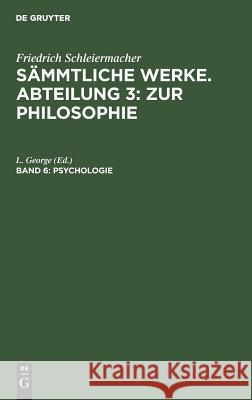 DE GRUYTER

Friedrich Schleiermacher

SÄMMTLICHE WERKE. ABTEILUNG 3: ZUR PHILOSOPHIE

L. George (Ed.)

BAND 6: PSYCHOLOGIE

DE G

Kraina Książek